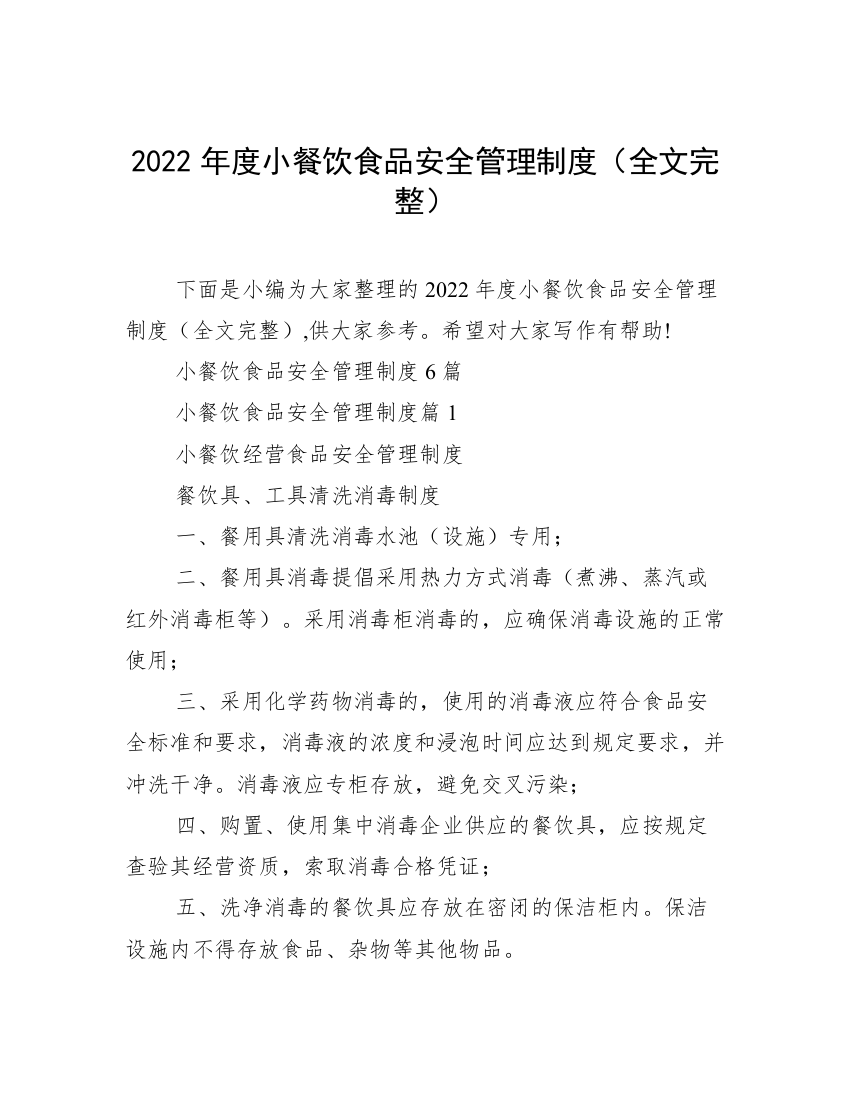 2022 年度小餐饮食品安全管理制度（全文完整）

下面是小编为大家整理的 2022 年度小餐饮食品安全管理制度（全文完整）,供大家参考。希望对大家写作有帮助!

小餐饮食品安全管理制度 6 篇

小餐饮食品安全管理制度篇 1

小餐饮经营食品安全管理制度

餐饮具、工具清洗消毒制度

一、餐用具清洗消毒水池（设施）专用；

二、餐用具消毒提倡采用热力方式消毒（煮沸、蒸汽或红外消毒柜等）。采用消毒柜消毒的，应确保消毒设施的正常使用；

三、采用化学药物消毒的，使用的消毒液应符合食品安全标准和要求，消毒液的浓度和浸泡时间应达到规定要求，并冲洗干净。消毒液应专柜存放，避免交叉污染；

四、购置、使用集中消毒企业供应的餐饮具，应按规定查验其经营资质，索取消毒合格凭证；

五、洗净消毒的餐饮具应存放在密闭的保洁柜内。保洁设施内不得存放食品、杂物等其他物品。